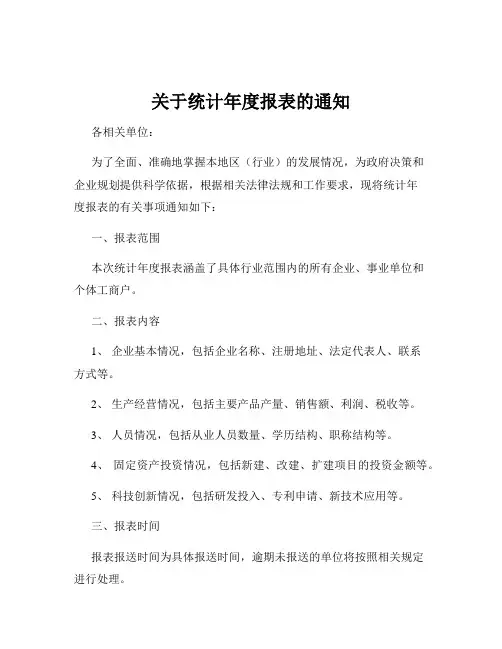 关于统计年度报表的通知

各相关单位：

为了全面、准确地掌握本地区（行业）的发展情况，为政府决策和企业规划提供科学依据，根据相关法律法规和工作要求，现将统计年度报表的有关事项通知如下：

一、报表范围

本次统计年度报表涵盖了具体行业范围内的所有企业、事业单位和个体工商户。

二、报表内容

1、 企业基本情况，包括企业名称、注册地址、法定代表人、联系方式等。

2、 生产经营情况，包括主要产品产量、销售额、利润、税收等。

3、 人员情况，包括从业人员数量、学历结构、职称结构等。

4、 固定资产投资情况，包括新建、改建、扩建项目的投资金额等。

5、 科技创新情况，包括研发投入、专利申请、新技术应用等。

三、报表时间

报表报送时间为具体报送时间，逾期未报送的单位将按照相关规定进行处理。